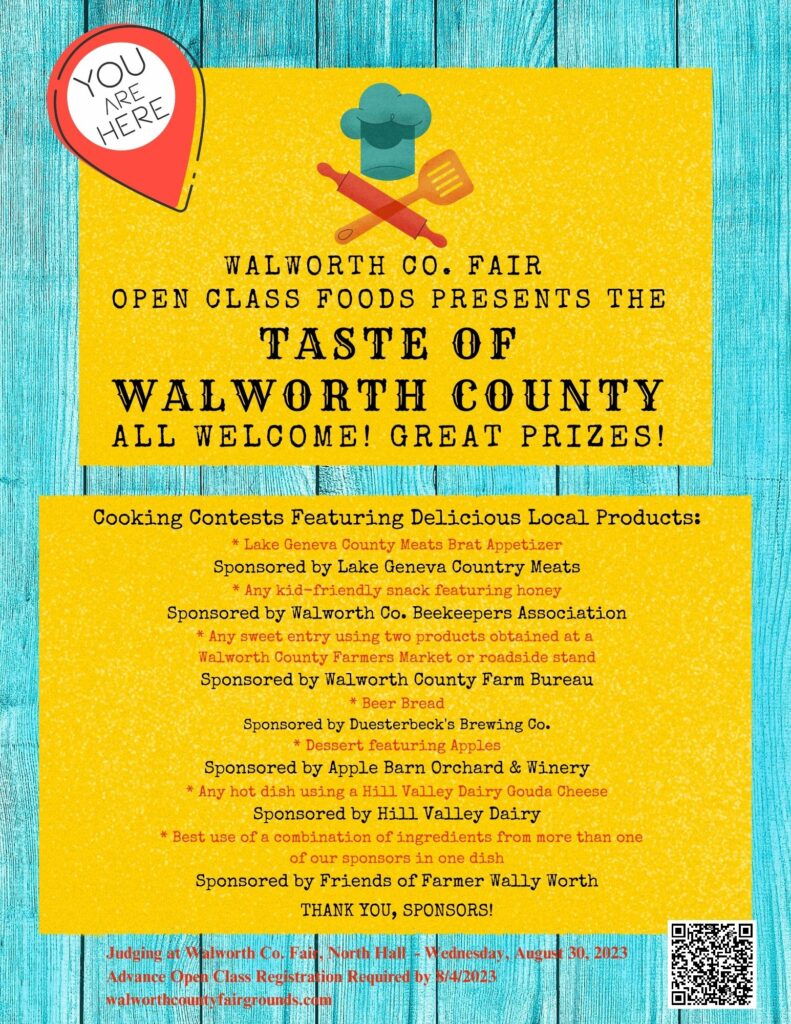 YOU ARE HERE

WALWORTH CO. FAIR
OPEN CLASS FOODS PRESENTS THE
TASTE OF
WALWORTH COUNTY
ALL WELCOME! GREAT PRIZES!

Cooking Contests Featuring Delicious Local Products:
* Lake Geneva County Meats Brat Appetizer
Sponsored by Lake Geneva Country Meats
* Any kid-friendly snack featuring honey
Sponsored by Walworth Co. Beekeepers Association
* Any sweet entry using two products obtained at a Walworth County Farmers Market or roadside stand
Sponsored by Walworth County Farm Bureau
* Beer Bread
Sponsored by Duesterbeck's Brewing Co.
* Dessert featuring Apples
Sponsored by Apple Barn Orchard & Winery
* Any hot dish using a Hill Valley Dairy Gouda Cheese
Sponsored by Hill Valley Dairy
* Best use of a combination of ingredients from more than one of our sponsors in one dish
Sponsored by Friends of Farmer Wally Worth
THANK YOU, SPONSORS!

Judging at Walworth Co. Fair, North Hall - Wednesday, August 30, 2023
Advance Open Class Registration Required by 8/4/2023
walworthcountyfairgrounds.com